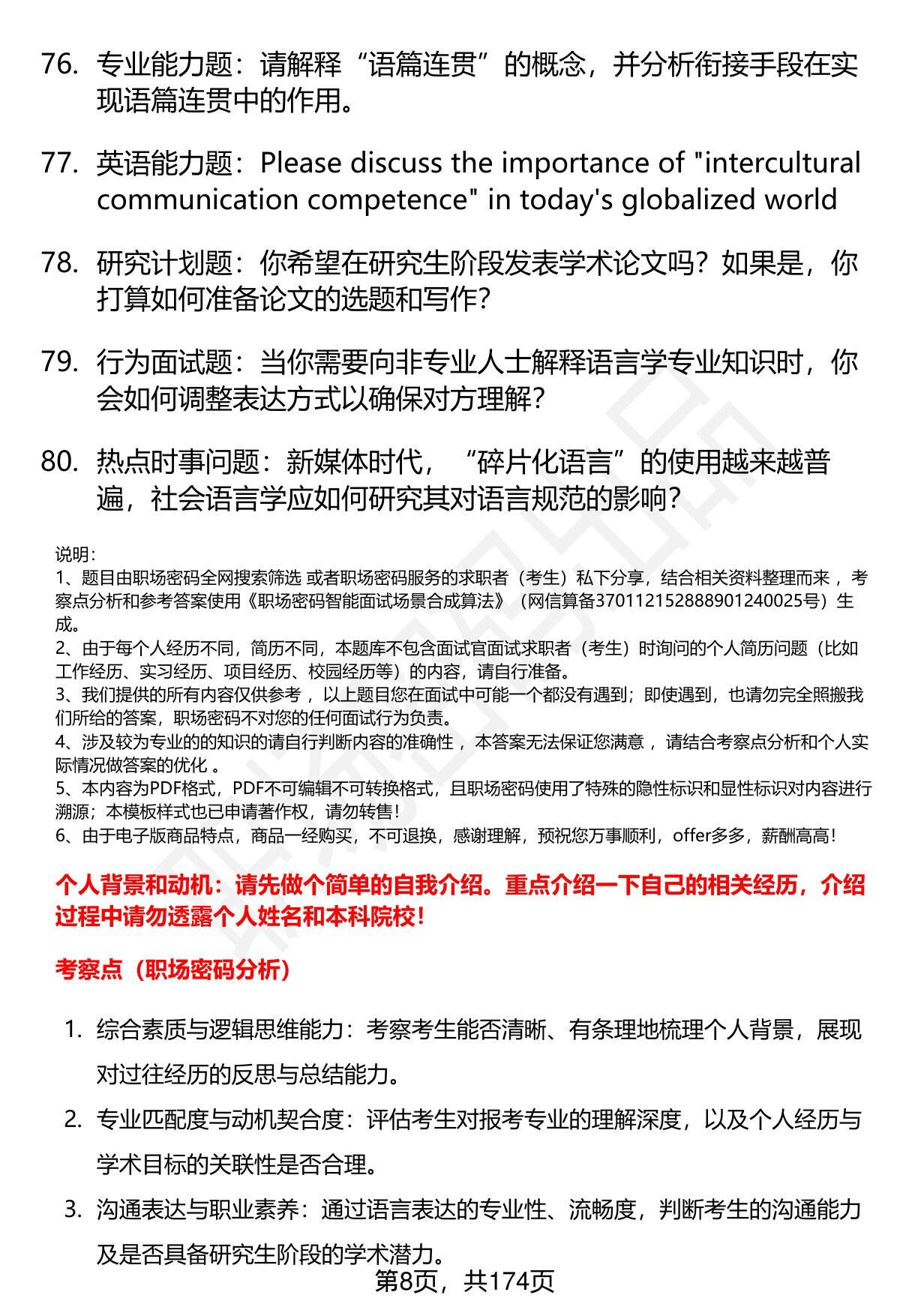 76. 专业能力题：请解释“语篇连贯”的概念，并分析衔接手段在实现语篇连贯中的作用。

77. 英语能力题：Please discuss the importance of "intercultural communication competence" in today's globalized world

78. 研究计划题：你希望在研究生阶段发表学术论文吗？如果是，你打算如何准备论文的选题和写作？

79. 行为面试题：当你需要向非专业人士解释语言学专业知识时，你会如何调整表达方式以确保对方理解？

80. 热点时事问题：新媒体时代，“碎片化语言”的使用越来越普遍，社会语言学应如何研究其对语言规范的影响？

说明：
1、题目由职场密码全网搜索筛选 或者职场密码服务的求职者（考生）私下分享，结合相关资料整理而来 ，考察点分析和参考答案使用《职场密码智能面试场景合成算法》（网信算备370112152888901240025号）生成。
2、由于每个人经历不同，简历不同，本题库不包含面试官面试求职者（考生）时询问的个人简历问题（比如工作经历、实习经历、项目经历、校园经历等）的内容，请自行准备。
3、我们提供的所有内容仅供参考 ，以上题目您在面试中可能一个都没有遇到；即使遇到，也请勿完全照搬我们所给的答案，职场密码不对您的任何面试行为负责。
4、涉及较为专业的的知识的请自行判断内容的准确性 ，本答案无法保证您满意 ，请结合考察点分析和个人实际情况做答案的优化 。
5、本内容为PDF格式，PDF不可编辑不可转换格式，且职场密码使用了特殊的隐性标识和显性标识对内容进行溯源；本模板样式也已申请著作权，请勿转售！
6、由于电子版商品特点，商品一经购买，不可退换，感谢理解，预祝您万事顺利，offer多多，薪酬高高！

个人背景和动机：请先做个简单的自我介绍。重点介绍一下自己的相关经历，介绍过程中请勿透露个人姓名和本科院校！

考察点（职场密码分析）

1. 综合素质与逻辑思维能力：考察考生能否清晰、有条理地梳理个人背景，展现对过往经历的反思与总结能力。
2. 专业匹配度与动机契合度：评估考生对报考专业的理解深度，以及个人经历与学术目标的关联性是否合理。
3. 沟通表达与职业素养：通过语言表达的专业性、流畅度，判断考生的沟通能力及是否具备研究生阶段的学术潜力。

第8页，共174页